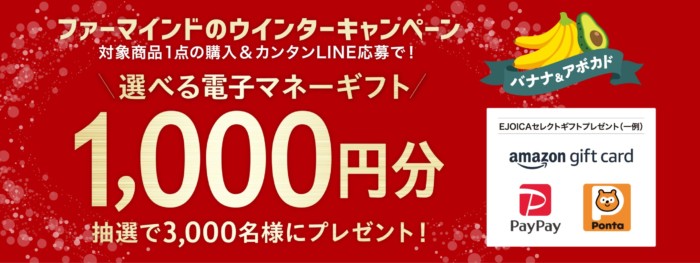 ファーマインドのウインターキャンペーン
対象商品1点の購入＆カンタンLINE応募で！

選べる電子マネーギフト

1,000円分

抽選で3,000名様にプレゼント！

バナナ&アボカド

EJOICAセレクトギフトプレゼント（一例）

amazon gift card

PayPay

Ponta